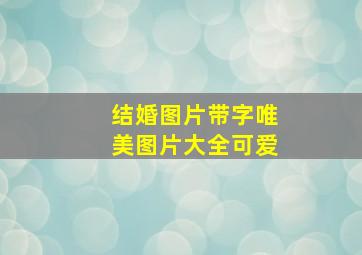 结婚图片带字唯美图片大全可爱